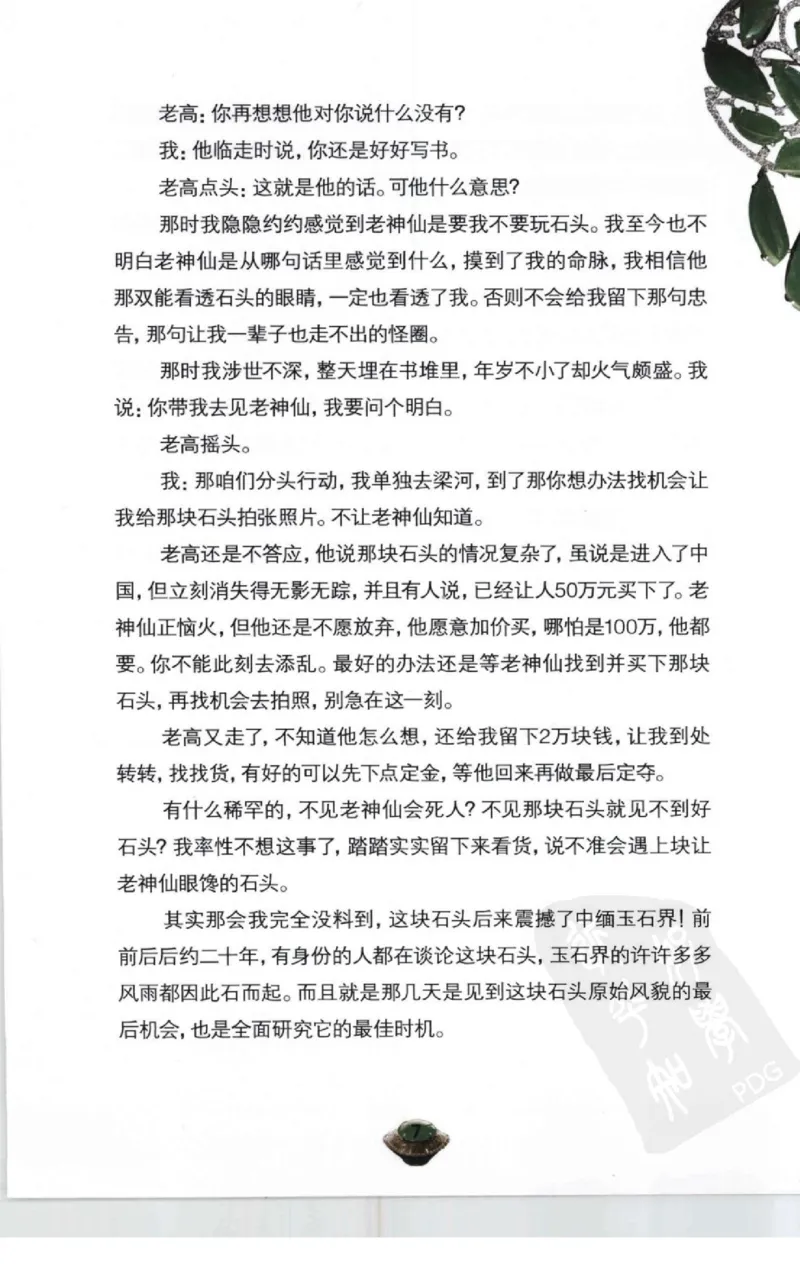 老高：你再想想他对你说什么没有？

我：他临走时说，你还是好好写书。

老高点头：这就是他的话。可他什么意思？

那时我隐隐约约感觉到老神仙是要我不要玩石头。我至今也不明白老神仙是从哪句话里感觉到什么，摸到了我的命脉，我相信他那双能看透石头的眼睛，一定也看透了我。否则不会给我留下那句忠告，那句让我一辈子也走不出的怪圈。

那时我涉世不深，整天埋在书堆里，年岁不小了却火气颇盛。我说：你带我去见老神仙，我要问个明白。

老高摇头。

我：那咱们分头行动，我单独去梁河，到了那你想办法找机会让我给那块石头拍张照片。不让老神仙知道。

老高还是不答应，他说那块石头的情况复杂了，虽说是进入了中国，但立刻消失得无影无踪，并且有人说，已经让人50万元买下了。老神仙正恼火，但他还是不愿放弃，他愿意加价买，哪怕是100万，他都要。你不能此刻去添乱。最好的办法还是等老神仙找到并买下那块石头，再找机会去拍照，别急在这一刻。

老高又走了，不知道他怎么想，还给我留下2万块钱，让我到处转转，找找货，有好的可以先下点定金，等他回来再做最后定夺。

有什么稀罕的，不见老神仙会死人？不见那块石头就见不到好石头？我率性不想这事了，踏踏实实留下来看货，说不准会遇上块让老神仙眼馋的石头。

其实那会我完全没料到，这块石头后来震撼了中缅玉石界！前前后后约二十年，有身份的人都在谈论这块石头，玉石界的许许多多风雨都因此石而起。而且就是那几天是见到这块石头原始风貌的最后机会，也是全面研究它的最佳时机。

PDG

7